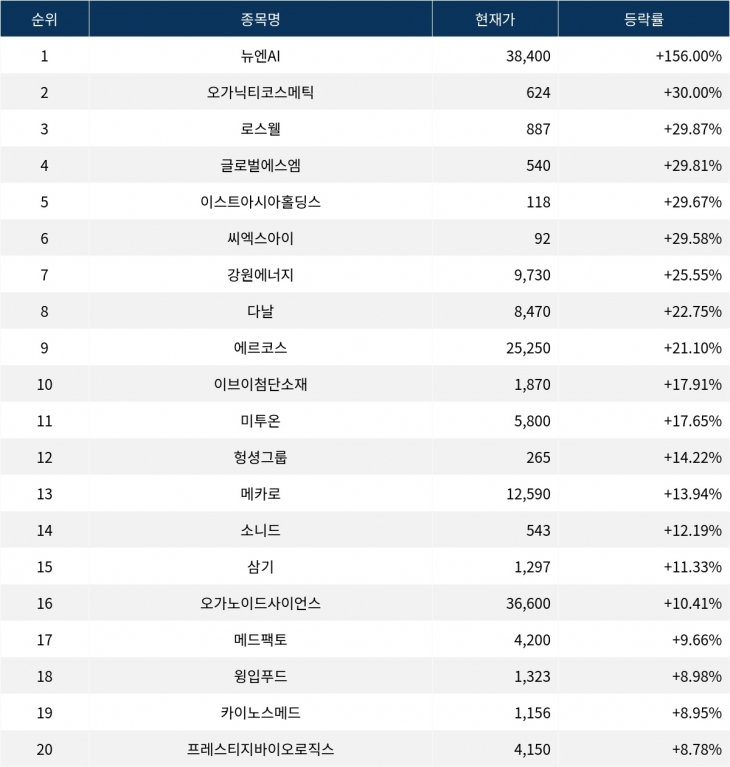 | 순위 | 종목명 | 현재가 | 등락률 |
|---|---|---|---|
| 1 | 뉴엔AI | 38,400 | +156.00% |
| 2 | 오가닉티코스메틱 | 624 | +30.00% |
| 3 | 로스웰 | 887 | +29.87% |
| 4 | 글로벌에스엠 | 540 | +29.81% |
| 5 | 이스트아시아홀딩스 | 118 | +29.67% |
| 6 | 씨엑스아이 | 92 | +29.58% |
| 7 | 강원에너지 | 9,730 | +25.55% |
| 8 | 다날 | 8,470 | +22.75% |
| 9 | 에르코스 | 25,250 | +21.10% |
| 10 | 이브이첨단소재 | 1,870 | +17.91% |
| 11 | 미투온 | 5,800 | +17.65% |
| 12 | 형성그룹 | 265 | +14.22% |
| 13 | 메카로 | 12,590 | +13.94% |
| 14 | 소니드 | 543 | +12.19% |
| 15 | 삼기 | 1,297 | +11.33% |
| 16 | 오가노이드사이언스 | 36,600 | +10.41% |
| 17 | 메드팩토 | 4,200 | +9.66% |
| 18 | 윙입푸드 | 1,323 | +8.98% |
| 19 | 카이노스메드 | 1,156 | +8.95% |
| 20 | 프레스티지바이오로직스 | 4,150 | +8.78% |